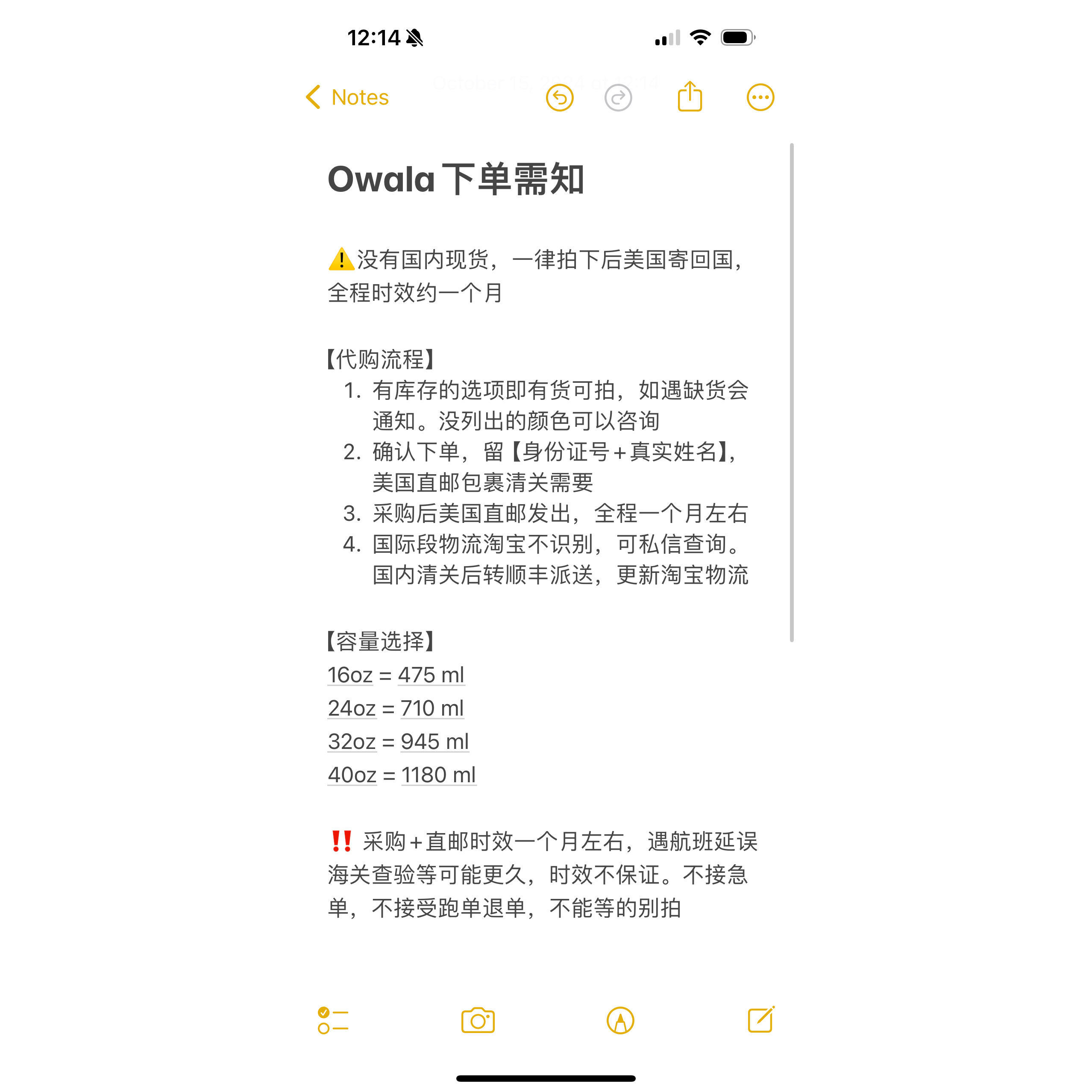 12:14

Notes

Owala 下单需知

⚠️没有国内现货，一律拍下后美国寄回国，全程时效约一个月

【代购流程】
1. 有库存的选项即有货可拍，如遇缺货会通知。没列出的颜色可以咨询
2. 确认下单，留【身份证号+真实姓名】，美国直邮包裹清关需要
3. 采购后美国直邮发出，全程一个月左右
4. 国际段物流淘宝不识别，可私信查询。国内清关后转顺丰派送，更新淘宝物流

【容量选择】
16oz = 475 ml
24oz = 710 ml
32oz = 945 ml
40oz = 1180 ml

‼️ 采购+直邮时效一个月左右，遇航班延误海关查验等可能更久，时效不保证。不接急单，不接受跑单退单，不能等的别拍